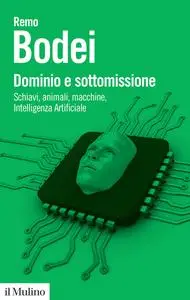 Remo
Bodei

Dominio e sottomissione

Schiavi, animali, macchine, Intelligenza Artificiale

il Mulino